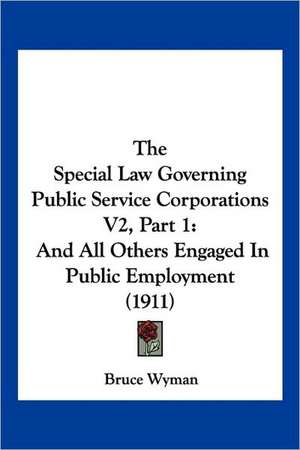 The
Special Law Governing
Public Service Corporations
V2, Part 1:
And All Others Engaged In
Public Employment
(1911)

Bruce Wyman